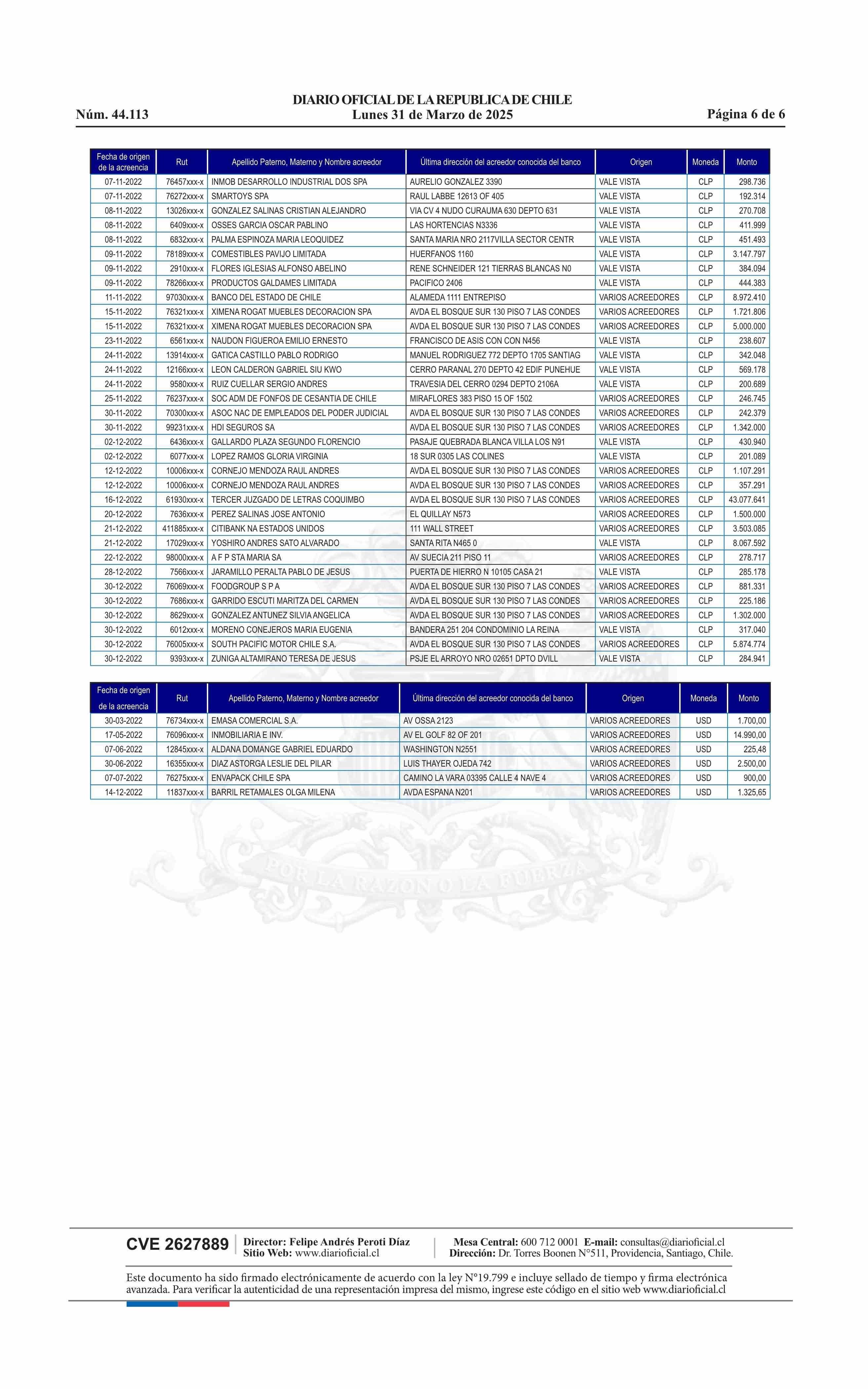 DIARIO OFICIAL DE LA REPUBLICA DE CHILE
Núm. 44.113 Lunes 31 de Marzo de 2025 Página 6 de 6

| Fecha de origen de la acreencia | Rut | Apellido Paterno, Materno y Nombre acreedor | Última dirección del acreedor conocida del banco | Origen | Moneda | Monto |
|---|---|---|---|---|---|---|
| 07-11-2022 | 76457xxx-x | INMOB DESARROLLO INDUSTRIAL DOS SPA | AURELIO GONZALEZ 3390 | VALE VISTA | CLP | 298.736 |
| 07-11-2022 | 76272xxx-x | SMARTOYS SPA | RAUL LABBE 12613 OF 405 | VALE VISTA | CLP | 192.314 |
| 08-11-2022 | 13026xxx-x | GONZALEZ SALINAS CRISTIAN ALEJANDRO | VIA CV 4 NUDO CURAUMA 630 DEPTO 631 | VALE VISTA | CLP | 270.708 |
| 08-11-2022 | 6409xxx-x | OSSES GARCIA OSCAR PABLINO | LAS HORTENCIAS N3336 | VALE VISTA | CLP | 411.999 |
| 08-11-2022 | 6832xxx-x | PALMA ESPINOZA MARIA LEOQUIDEZ | SANTA MARIA NRO 2117VILLA SECTOR CENTR | VALE VISTA | CLP | 451.493 |
| 09-11-2022 | 78189xxx-x | COMESTIBLES PAVIJO LIMITADA | HUERFANOS 1160 | VALE VISTA | CLP | 3.147.797 |
| 09-11-2022 | 2910xxx-x | FLORES IGLESIAS ALFONSO ABELINO | RENE SCHNEIDER 121 TIERRAS BLANCAS N0 | VALE VISTA | CLP | 384.094 |
| 09-11-2022 | 78266xxx-x | PRODUCTOS GALDAMES LIMITADA | PACIFICO 2406 | VALE VISTA | CLP | 444.383 |
| 11-11-2022 | 97030xxx-x | BANCO DEL ESTADO DE CHILE | ALAMEDA 1111 ENTREPISO | VARIOS ACREEDORES | CLP | 8.972.410 |
| 15-11-2022 | 76321xxx-x | XIMENA ROGAT MUEBLES DECORACION SPA | AVDA EL BOSQUE SUR 130 PISO 7 LAS CONDES | VARIOS ACREEDORES | CLP | 1.721.806 |
| 15-11-2022 | 76321xxx-x | XIMENA ROGAT MUEBLES DECORACION SPA | AVDA EL BOSQUE SUR 130 PISO 7 LAS CONDES | VARIOS ACREEDORES | CLP | 5.000.000 |
| 23-11-2022 | 6561xxx-x | NAUDON FIGUEROA EMILIO ERNESTO | FRANCISCO DE ASIS CON CON N456 | VALE VISTA | CLP | 238.607 |
| 24-11-2022 | 13914xxx-x | GATICA CASTILLO PABLO RODRIGO | MANUEL RODRIGUEZ 772 DEPTO 1705 SANTIAG | VALE VISTA | CLP | 342.048 |
| 24-11-2022 | 12166xxx-x | LEON CALDERON GABRIEL SIU KWO | CERRO PARANAL 270 DEPTO 42 EDIF PUNEHUE | VALE VISTA | CLP | 569.178 |
| 24-11-2022 | 9580xxx-x | RUIZ CUELLAR SERGIO ANDRES | TRAVESIA DEL CERRO 0294 DEPTO 2106A | VALE VISTA | CLP | 200.689 |
| 25-11-2022 | 76237xxx-x | SOC ADM DE FONFOS DE CESANTIA DE CHILE | MIRAFLORES 383 PISO 15 OF 1502 | VARIOS ACREEDORES | CLP | 246.745 |
| 30-11-2022 | 70300xxx-x | ASOC NAC DE EMPLEADOS DEL PODER JUDICIAL | AVDA EL BOSQUE SUR 130 PISO 7 LAS CONDES | VARIOS ACREEDORES | CLP | 242.379 |
| 30-11-2022 | 99231xxx-x | HDI SEGUROS SA | AVDA EL BOSQUE SUR 130 PISO 7 LAS CONDES | VARIOS ACREEDORES | CLP | 1.342.000 |
| 02-12-2022 | 6436xxx-x | GALLARDO PLAZA SEGUNDO FLORENCIO | PASAJE QUEBRADA BLANCA VILLA LOS N91 | VALE VISTA | CLP | 430.940 |
| 02-12-2022 | 6077xxx-x | LOPEZ RAMOS GLORIA VIRGINIA | 18 SUR 0305 LAS COLINES | VALE VISTA | CLP | 201.089 |
| 12-12-2022 | 10006xxx-x | CORNEJO MENDOZA RAUL ANDRES | AVDA EL BOSQUE SUR 130 PISO 7 LAS CONDES | VARIOS ACREEDORES | CLP | 1.107.291 |
| 12-12-2022 | 10006xxx-x | CORNEJO MENDOZA RAUL ANDRES | AVDA EL BOSQUE SUR 130 PISO 7 LAS CONDES | VARIOS ACREEDORES | CLP | 357.291 |
| 16-12-2022 | 61930xxx-x | TERCER JUZGADO DE LETRAS COQUIMBO | AVDA EL BOSQUE SUR 130 PISO 7 LAS CONDES | VARIOS ACREEDORES | CLP | 43.077.641 |
| 20-12-2022 | 7636xxx-x | PEREZ SALINAS JOSE ANTONIO | EL QUILLAY N573 | VARIOS ACREEDORES | CLP | 1.500.000 |
| 21-12-2022 | 411885xxx-x | CITIBANK NA ESTADOS UNIDOS | 111 WALL STREET | VARIOS ACREEDORES | CLP | 3.503.085 |
| 21-12-2022 | 17029xxx-x | YOSHIRO ANDRES SATO ALVARADO | SANTA RITA N465 0 | VALE VISTA | CLP | 8.067.592 |
| 22-12-2022 | 98000xxx-x | A F P STA MARIA SA | AV SUECIA 211 PISO 11 | VARIOS ACREEDORES | CLP | 278.717 |
| 28-12-2022 | 7566xxx-x | JARAMILLO PERALTA PABLO DE JESUS | PUERTA DE HIERRO N 10105 CASA 21 | VALE VISTA | CLP | 285.178 |
| 30-12-2022 | 76069xxx-x | FOODGROUP S P A | AVDA EL BOSQUE SUR 130 PISO 7 LAS CONDES | VARIOS ACREEDORES | CLP | 881.331 |
| 30-12-2022 | 7686xxx-x | GARRIDO ESCUTI MARITZA DEL CARMEN | AVDA EL BOSQUE SUR 130 PISO 7 LAS CONDES | VARIOS ACREEDORES | CLP | 225.186 |
| 30-12-2022 | 8629xxx-x | GONZALEZ ANTUNEZ SILVIA ANGELICA | AVDA EL BOSQUE SUR 130 PISO 7 LAS CONDES | VARIOS ACREEDORES | CLP | 1.302.000 |
| 30-12-2022 | 6012xxx-x | MORENO CONEJEROS MARIA EUGENIA | BANDERA 251 204 CONDOMINIO LA REINA | VALE VISTA | CLP | 317.040 |
| 30-12-2022 | 76005xxx-x | SOUTH PACIFIC MOTOR CHILE S.A. | AVDA EL BOSQUE SUR 130 PISO 7 LAS CONDES | VARIOS ACREEDORES | CLP | 5.874.774 |
| 30-12-2022 | 9393xxx-x | ZUNIGA ALTAMIRANO TERESA DE JESUS | PSJE EL ARROYO NRO 02651 DPTO DVILL | VALE VISTA | CLP | 284.941 |

| Fecha de origen de la acreencia | Rut | Apellido Paterno, Materno y Nombre acreedor | Última dirección del acreedor conocida del banco | Origen | Moneda | Monto |
|---|---|---|---|---|---|---|
| 30-03-2022 | 76734xxx-x | EMASA COMERCIAL S.A. | AV OSSA 2123 | VARIOS ACREEDORES | USD | 1.700,00 |
| 17-05-2022 | 76096xxx-x | INMOBILIARIA E INV. | AV EL GOLF 82 OF 201 | VARIOS ACREEDORES | USD | 14.990,00 |
| 07-06-2022 | 12845xxx-x | ALDANA DOMANGE GABRIEL EDUARDO | WASHINGTON N2551 | VARIOS ACREEDORES | USD | 225,48 |
| 30-06-2022 | 16355xxx-x | DIAZ ASTORGA LESLIE DEL PILAR | LUIS THAYER OJEDA 742 | VARIOS ACREEDORES | USD | 2.500,00 |
| 07-07-2022 | 76275xxx-x | ENVAPACK CHILE SPA | CAMINO LA VARA 03395 CALLE 4 NAVE 4 | VARIOS ACREEDORES | USD | 900,00 |
| 14-12-2022 | 11837xxx-x | BARRIL RETAMALES OLGA MILENA | AVDA ESPANA N201 | VARIOS ACREEDORES | USD | 1.325,65 |

POR LA RAZON O LA FUERZA

CVE 2627889 Director: Felipe Andrés Peroti Díaz Sitio Web: www.diarioficial.cl Mesa Central: 600 712 0001 E-mail: consultas@diarioficial.cl Dirección: Dr. Torres Boonen N°511, Providencia, Santiago, Chile.

Este documento ha sido firmado electrónicamente de acuerdo con la ley N°19.799 e incluye sellado de tiempo y firma electrónica avanzada. Para verificar la autenticidad de una representación impresa del mismo, ingrese este código en el sitio web www.diarioficial.cl